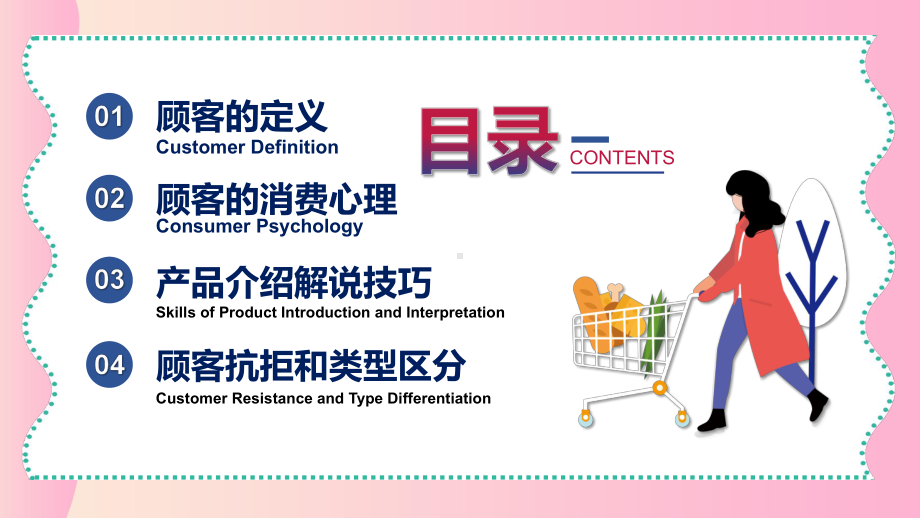 目录
CONTENTS

01 顾客的定义
Customer Definition

02 顾客的消费心理
Consumer Psychology

03 产品介绍解说技巧
Skills of Product Introduction and Interpretation

04 顾客抗拒和类型区分
Customer Resistance and Type Differentiation